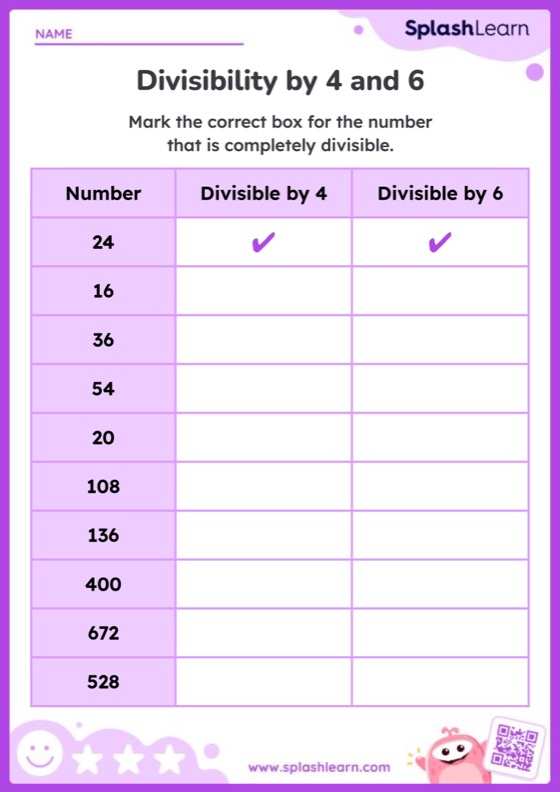 NAME

SplashLearn

Divisibility by 4 and 6

Mark the correct box for the number that is completely divisible.

| Number | Divisible by 4 | Divisible by 6 |
|---|---|---|
| 24 | ✔ | ✔ |
| 16 | | |
| 36 | | |
| 54 | | |
| 20 | | |
| 108 | | |
| 136 | | |
| 400 | | |
| 672 | | |
| 528 | | |

www.splashlearn.com